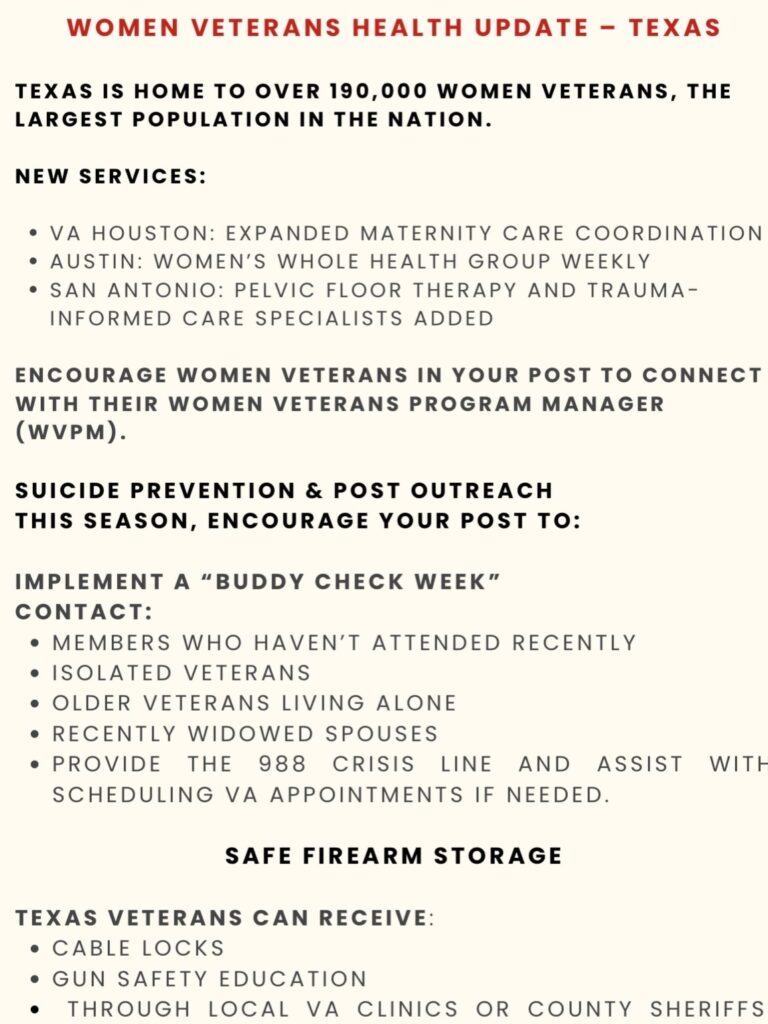 WOMEN VETERANS HEALTH UPDATE – TEXAS

TEXAS IS HOME TO OVER 190,000 WOMEN VETERANS, THE LARGEST POPULATION IN THE NATION.

NEW SERVICES:

- VA HOUSTON: EXPANDED MATERNITY CARE COORDINATION
- AUSTIN: WOMEN'S WHOLE HEALTH GROUP WEEKLY
- SAN ANTONIO: PELVIC FLOOR THERAPY AND TRAUMA-INFORMED CARE SPECIALISTS ADDED

ENCOURAGE WOMEN VETERANS IN YOUR POST TO CONNECT WITH THEIR WOMEN VETERANS PROGRAM MANAGER (WVPM).

SUICIDE PREVENTION & POST OUTREACH
THIS SEASON, ENCOURAGE YOUR POST TO:

IMPLEMENT A "BUDDY CHECK WEEK"
CONTACT:
- MEMBERS WHO HAVEN'T ATTENDED RECENTLY
- ISOLATED VETERANS
- OLDER VETERANS LIVING ALONE
- RECENTLY WIDOWED SPOUSES
- PROVIDE THE 988 CRISIS LINE AND ASSIST WITH SCHEDULING VA APPOINTMENTS IF NEEDED.

SAFE FIREARM STORAGE

TEXAS VETERANS CAN RECEIVE:
- CABLE LOCKS
- GUN SAFETY EDUCATION
- THROUGH LOCAL VA CLINICS OR COUNTY SHERIFFS